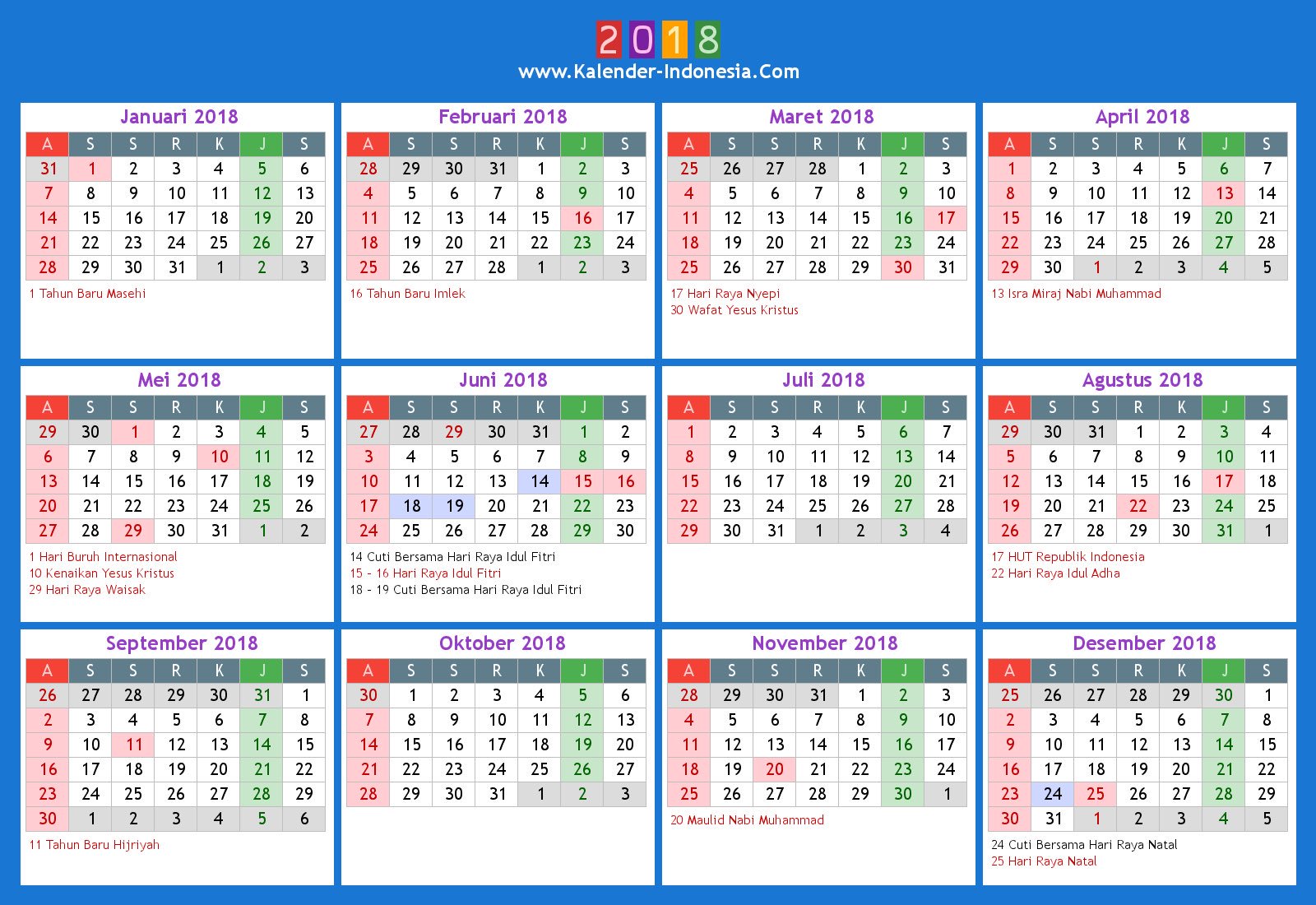 2018
www.Kalender-Indonesia.Com

Januari 2018

| A | S | S | R | K | J | S |
|---|---|---|---|---|---|---|
| 31 | 1 | 2 | 3 | 4 | 5 | 6 |
| 7 | 8 | 9 | 10 | 11 | 12 | 13 |
| 14 | 15 | 16 | 17 | 18 | 19 | 20 |
| 21 | 22 | 23 | 24 | 25 | 26 | 27 |
| 28 | 29 | 30 | 31 | 1 | 2 | 3 |

1 Tahun Baru Masehi

Februari 2018

| A | S | S | R | K | J | S |
|---|---|---|---|---|---|---|
| 28 | 29 | 30 | 31 | 1 | 2 | 3 |
| 4 | 5 | 6 | 7 | 8 | 9 | 10 |
| 11 | 12 | 13 | 14 | 15 | 16 | 17 |
| 18 | 19 | 20 | 21 | 22 | 23 | 24 |
| 25 | 26 | 27 | 28 | 1 | 2 | 3 |

16 Tahun Baru Imlek

Maret 2018

| A | S | S | R | K | J | S |
|---|---|---|---|---|---|---|
| 25 | 26 | 27 | 28 | 1 | 2 | 3 |
| 4 | 5 | 6 | 7 | 8 | 9 | 10 |
| 11 | 12 | 13 | 14 | 15 | 16 | 17 |
| 18 | 19 | 20 | 21 | 22 | 23 | 24 |
| 25 | 26 | 27 | 28 | 29 | 30 | 31 |

17 Hari Raya Nyepi
30 Wafat Yesus Kristus

April 2018

| A | S | S | R | K | J | S |
|---|---|---|---|---|---|---|
| 1 | 2 | 3 | 4 | 5 | 6 | 7 |
| 8 | 9 | 10 | 11 | 12 | 13 | 14 |
| 15 | 16 | 17 | 18 | 19 | 20 | 21 |
| 22 | 23 | 24 | 25 | 26 | 27 | 28 |
| 29 | 30 | 1 | 2 | 3 | 4 | 5 |

13 Isra Miraj Nabi Muhammad

Mei 2018

| A | S | S | R | K | J | S |
|---|---|---|---|---|---|---|
| 29 | 30 | 1 | 2 | 3 | 4 | 5 |
| 6 | 7 | 8 | 9 | 10 | 11 | 12 |
| 13 | 14 | 15 | 16 | 17 | 18 | 19 |
| 20 | 21 | 22 | 23 | 24 | 25 | 26 |
| 27 | 28 | 29 | 30 | 31 | 1 | 2 |

1 Hari Buruh Internasional
10 Kenaikan Yesus Kristus
29 Hari Raya Waisak

Juni 2018

| A | S | S | R | K | J | S |
|---|---|---|---|---|---|---|
| 27 | 28 | 29 | 30 | 31 | 1 | 2 |
| 3 | 4 | 5 | 6 | 7 | 8 | 9 |
| 10 | 11 | 12 | 13 | 14 | 15 | 16 |
| 17 | 18 | 19 | 20 | 21 | 22 | 23 |
| 24 | 25 | 26 | 27 | 28 | 29 | 30 |

14 Cuti Bersama Hari Raya Idul Fitri
15 - 16 Hari Raya Idul Fitri
18 - 19 Cuti Bersama Hari Raya Idul Fitri

Juli 2018

| A | S | S | R | K | J | S |
|---|---|---|---|---|---|---|
| 1 | 2 | 3 | 4 | 5 | 6 | 7 |
| 8 | 9 | 10 | 11 | 12 | 13 | 14 |
| 15 | 16 | 17 | 18 | 19 | 20 | 21 |
| 22 | 23 | 24 | 25 | 26 | 27 | 28 |
| 29 | 30 | 31 | 1 | 2 | 3 | 4 |

Agustus 2018

| A | S | S | R | K | J | S |
|---|---|---|---|---|---|---|
| 29 | 30 | 31 | 1 | 2 | 3 | 4 |
| 5 | 6 | 7 | 8 | 9 | 10 | 11 |
| 12 | 13 | 14 | 15 | 16 | 17 | 18 |
| 19 | 20 | 21 | 22 | 23 | 24 | 25 |
| 26 | 27 | 28 | 29 | 30 | 31 | 1 |

17 HUT Republik Indonesia
22 Hari Raya Idul Adha

September 2018

| A | S | S | R | K | J | S |
|---|---|---|---|---|---|---|
| 26 | 27 | 28 | 29 | 30 | 31 | 1 |
| 2 | 3 | 4 | 5 | 6 | 7 | 8 |
| 9 | 10 | 11 | 12 | 13 | 14 | 15 |
| 16 | 17 | 18 | 19 | 20 | 21 | 22 |
| 23 | 24 | 25 | 26 | 27 | 28 | 29 |
| 30 | 1 | 2 | 3 | 4 | 5 | 6 |

11 Tahun Baru Hijriyah

Oktober 2018

| A | S | S | R | K | J | S |
|---|---|---|---|---|---|---|
| 30 | 1 | 2 | 3 | 4 | 5 | 6 |
| 7 | 8 | 9 | 10 | 11 | 12 | 13 |
| 14 | 15 | 16 | 17 | 18 | 19 | 20 |
| 21 | 22 | 23 | 24 | 25 | 26 | 27 |
| 28 | 29 | 30 | 31 | 1 | 2 | 3 |

November 2018

| A | S | S | R | K | J | S |
|---|---|---|---|---|---|---|
| 28 | 29 | 30 | 31 | 1 | 2 | 3 |
| 4 | 5 | 6 | 7 | 8 | 9 | 10 |
| 11 | 12 | 13 | 14 | 15 | 16 | 17 |
| 18 | 19 | 20 | 21 | 22 | 23 | 24 |
| 25 | 26 | 27 | 28 | 29 | 30 | 1 |

20 Maulid Nabi Muhammad

Desember 2018

| A | S | S | R | K | J | S |
|---|---|---|---|---|---|---|
| 25 | 26 | 27 | 28 | 29 | 30 | 1 |
| 2 | 3 | 4 | 5 | 6 | 7 | 8 |
| 9 | 10 | 11 | 12 | 13 | 14 | 15 |
| 16 | 17 | 18 | 19 | 20 | 21 | 22 |
| 23 | 24 | 25 | 26 | 27 | 28 | 29 |
| 30 | 31 | 1 | 2 | 3 | 4 | 5 |

24 Cuti Bersama Hari Raya Natal
25 Hari Raya Natal